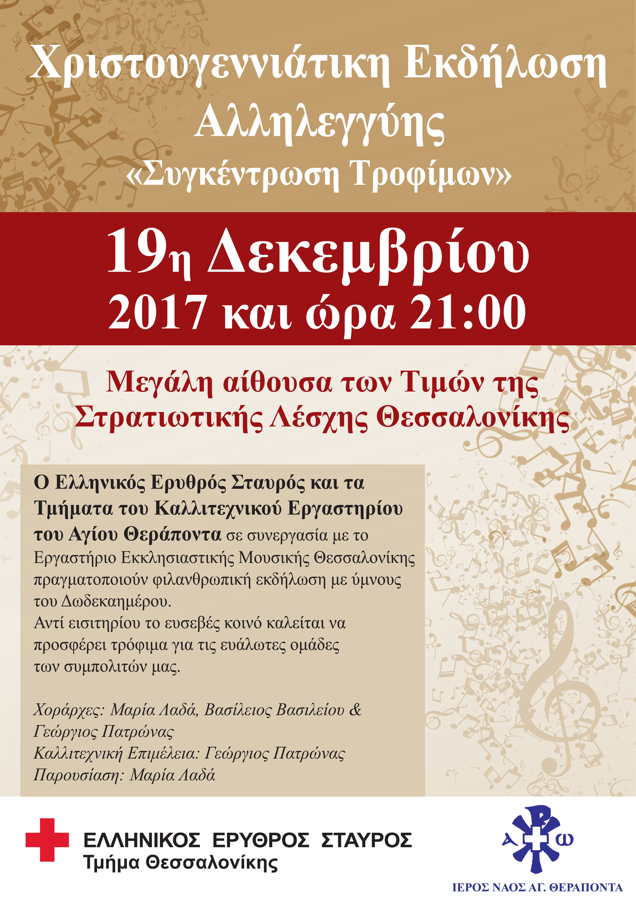 Χριστουγεννιάτικη Εκδήλωση Αλληλεγγύης
«Συγκέντρωση Τροφίμων»

19η Δεκεμβρίου
2017 και ώρα 21:00

Μεγάλη αίθουσα των Τιμών της
Στρατιωτικής Λέσχης Θεσσαλονίκης

Ο Ελληνικός Ερυθρός Σταυρός και τα Τμήματα του Καλλιτεχνικού Εργαστηρίου του Αγίου Θεράποντα σε συνεργασία με το Εργαστήριο Εκκλησιαστικής Μουσικής Θεσσαλονίκης πραγματοποιούν φιλανθρωπική εκδήλωση με ύμνους του Δωδεκαημέρου.
Αντί εισιτηρίου το ευσεβές κοινό καλείται να προσφέρει τρόφιμα για τις ευάλωτες ομάδες των συμπολιτών μας.

Χοράρχες: Μαρία Λαδά, Βασίλειος Βασιλείου & Γεώργιος Πατρώνας
Καλλιτεχνική Επιμέλεια: Γεώργιος Πατρώνας
Παρουσίαση: Μαρία Λαδά

ΕΛΛΗΝΙΚΟΣ ΕΡΥΘΡΟΣ ΣΤΑΥΡΟΣ
Τμήμα Θεσσαλονίκης

ΙΕΡΟΣ ΝΑΟΣ ΑΓ. ΘΕΡΑΠΟΝΤΑ